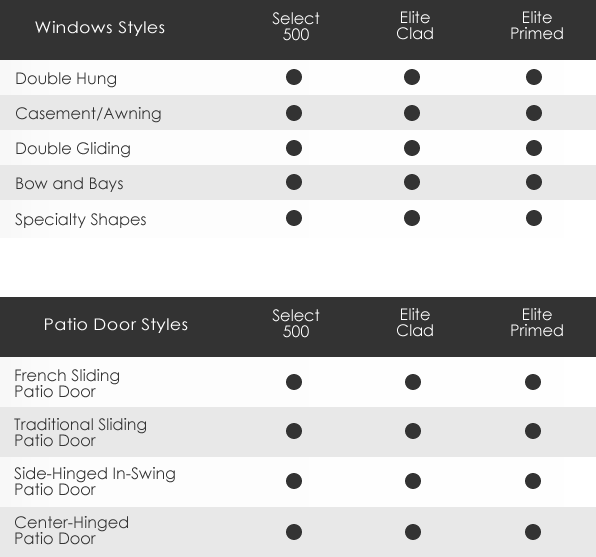 | Windows Styles | Select 500 | Elite Clad | Elite Primed |
|---|---|---|---|
| Double Hung | ● | ● | ● |
| Casement/Awning | ● | ● | ● |
| Double Gliding | ● | ● | ● |
| Bow and Bays | ● | ● | ● |
| Specialty Shapes | ● | ● | ● |

| Patio Door Styles | Select 500 | Elite Clad | Elite Primed |
|---|---|---|---|
| French Sliding Patio Door | ● | ● | ● |
| Traditional Sliding Patio Door | ● | ● | ● |
| Side-Hinged In-Swing Patio Door | ● | ● | ● |
| Center-Hinged Patio Door | ● | ● | ● |